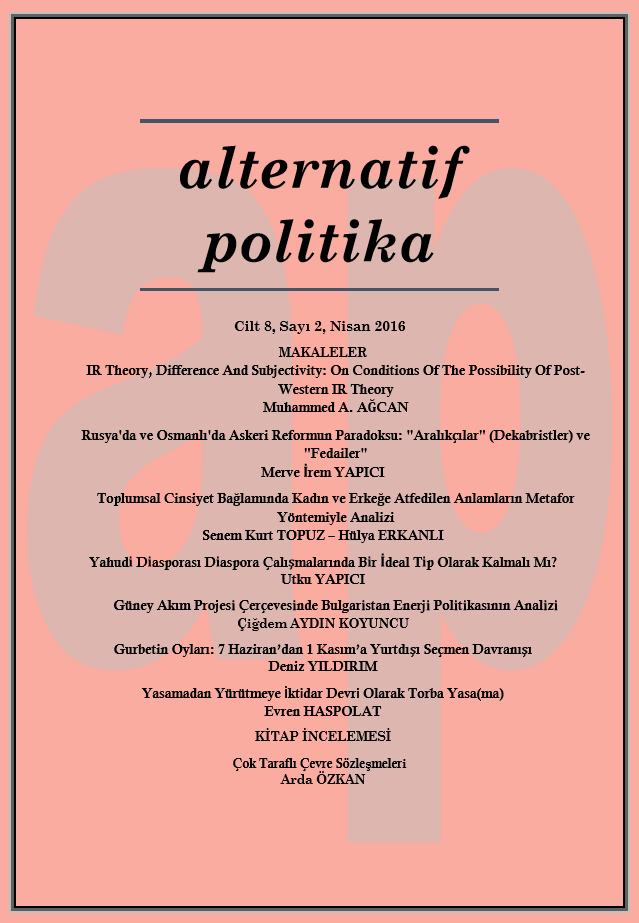 alternatif politika

Cilt 8, Sayı 2, Nisan 2016

MAKALELER

IR Theory, Difference And Subjectivity: On Conditions Of The Possibility Of Post-Western IR Theory
Muhammed A. AĞCAN

Rusya'da ve Osmanlı'da Askeri Reformun Paradoksu: "Aralıkçılar" (Dekabristler) ve "Fedailer"
Merve İrem YAPICI

Toplumsal Cinsiyet Bağlamında Kadın ve Erkeğe Atfedilen Anlamların Metafor Yöntemiyle Analizi
Senem Kurt TOPUZ – Hülya ERKANLI

Yahudi Diasporası Diaspora Çalışmalarında Bir İdeal Tip Olarak Kalmalı Mı?
Utku YAPICI

Güney Akım Projesi Çerçevesinde Bulgaristan Enerji Politikasının Analizi
Çiğdem AYDIN KOYUNCU

Gurbetin Oyları: 7 Haziran'dan 1 Kasım'a Yurtdışı Seçmen Davranışı
Deniz YILDIRIM

Yasamadan Yürütmeye İktidar Devri Olarak Torba Yasa(ma)
Evren HASPOLAT

KİTAP İNCELEMESİ

Çok Taraflı Çevre Sözleşmeleri
Arda ÖZKAN